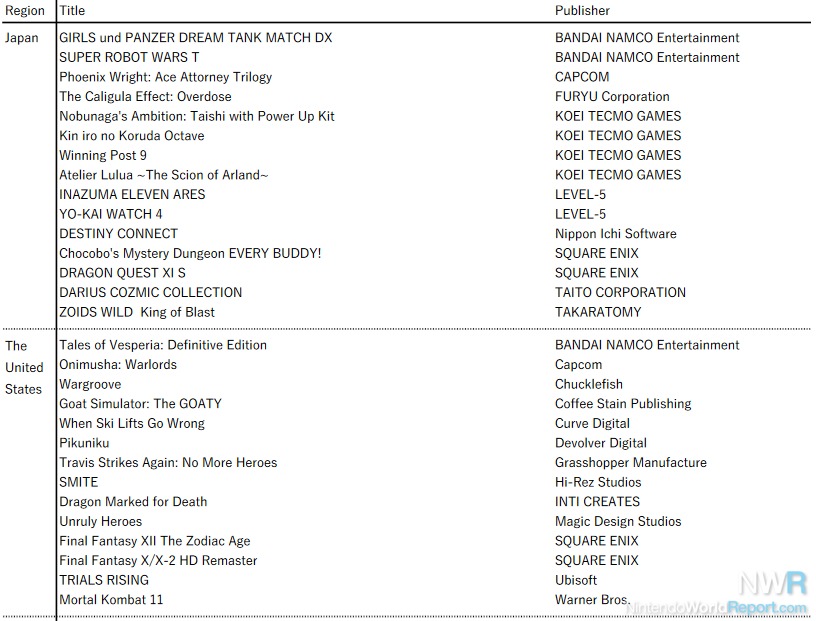 | Region | Title | Publisher |
|---|---|---|
| Japan | GIRLS und PANZER DREAM TANK MATCH DX | BANDAI NAMCO Entertainment |
| | SUPER ROBOT WARS T | BANDAI NAMCO Entertainment |
| | Phoenix Wright: Ace Attorney Trilogy | CAPCOM |
| | The Caligula Effect: Overdose | FURYU Corporation |
| | Nobunaga's Ambition: Taishi with Power Up Kit | KOEI TECMO GAMES |
| | Kin iro no Koruda Octave | KOEI TECMO GAMES |
| | Winning Post 9 | KOEI TECMO GAMES |
| | Atelier Lulua ~The Scion of Arland~ | KOEI TECMO GAMES |
| | INAZUMA ELEVEN ARES | LEVEL-5 |
| | YO-KAI WATCH 4 | LEVEL-5 |
| | DESTINY CONNECT | Nippon Ichi Software |
| | Chocobo's Mystery Dungeon EVERY BUDDY! | SQUARE ENIX |
| | DRAGON QUEST XI S | SQUARE ENIX |
| | DARIUS COZMIC COLLECTION | TAITO CORPORATION |
| | ZOIDS WILD King of Blast | TAKARATOMY |
| The United States | Tales of Vesperia: Definitive Edition | BANDAI NAMCO Entertainment |
| | Onimusha: Warlords | Capcom |
| | Wargroove | Chucklefish |
| | Goat Simulator: The GOATY | Coffee Stain Publishing |
| | When Ski Lifts Go Wrong | Curve Digital |
| | Pikuniku | Devolver Digital |
| | Travis Strikes Again: No More Heroes | Grasshopper Manufacture |
| | SMITE | Hi-Rez Studios |
| | Dragon Marked for Death | INTI CREATES |
| | Unruly Heroes | Magic Design Studios |
| | Final Fantasy XII The Zodiac Age | SQUARE ENIX |
| | Final Fantasy X/X-2 HD Remaster | SQUARE ENIX |
| | TRIALS RISING | Ubisoft |
| | Mortal Kombat 11 | Warner Bros. |

NWR
NintendoWorldReport.com